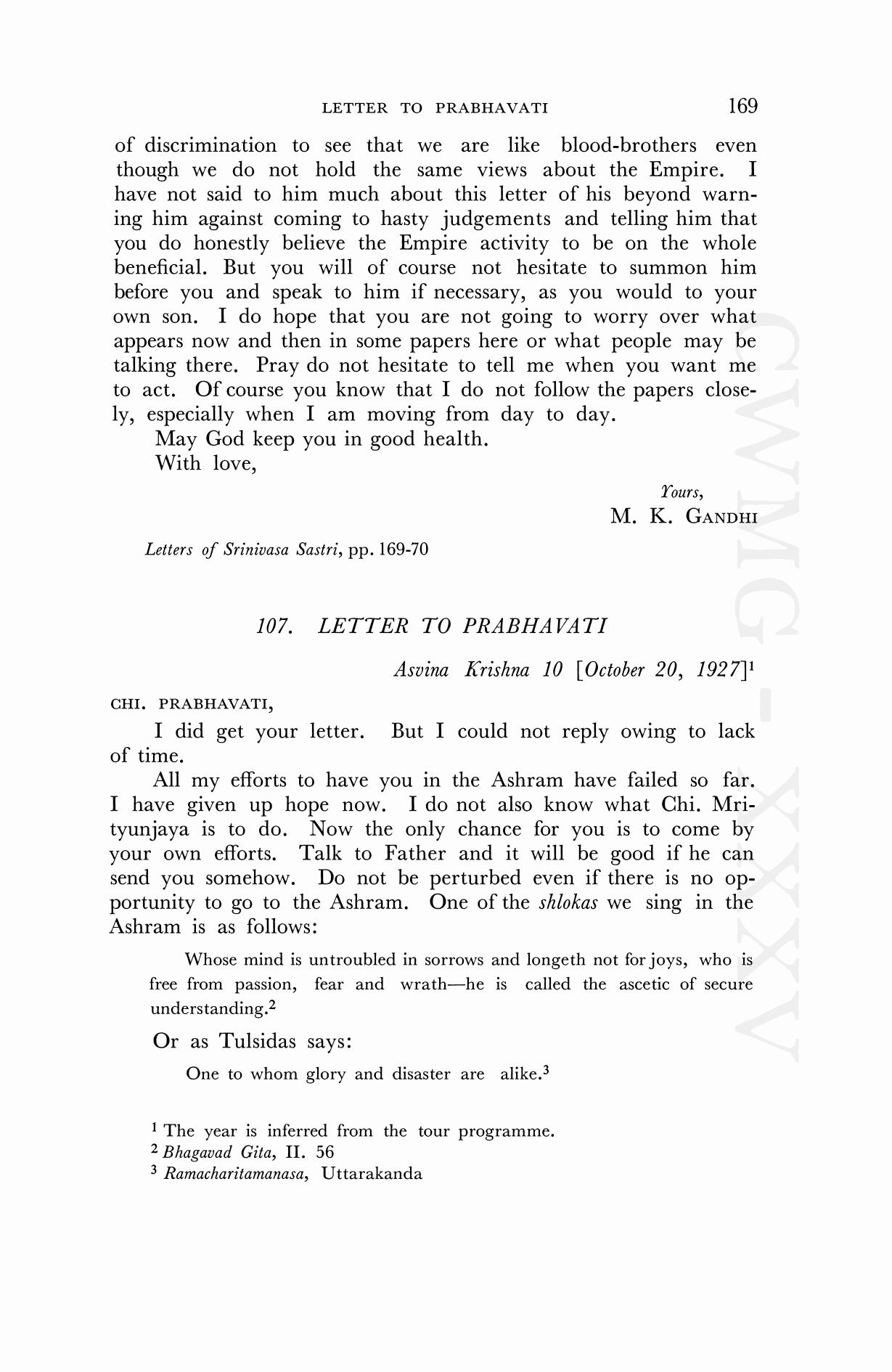 LETTER TO PRABHAVATI 169

of discrimination to see that we are like blood-brothers even though we do not hold the same views about the Empire. I have not said to him much about this letter of his beyond warning him against coming to hasty judgements and telling him that you do honestly believe the Empire activity to be on the whole beneficial. But you will of course not hesitate to summon him before you and speak to him if necessary, as you would to your own son. I do hope that you are not going to worry over what appears now and then in some papers here or what people may be talking there. Pray do not hesitate to tell me when you want me to act. Of course you know that I do not follow the papers closely, especially when I am moving from day to day.

May God keep you in good health.

With love,

Yours,
M. K. GANDHI

Letters of Srinivasa Sastri, pp. 169-70

107. LETTER TO PRABHAVATI

Asvina Krishna 10 [October 20, 1927]$^1$

CHI. PRABHAVATI,

I did get your letter. But I could not reply owing to lack of time.

All my efforts to have you in the Ashram have failed so far. I have given up hope now. I do not also know what Chi. Mrityunjaya is to do. Now the only chance for you is to come by your own efforts. Talk to Father and it will be good if he can send you somehow. Do not be perturbed even if there is no opportunity to go to the Ashram. One of the shlokas we sing in the Ashram is as follows:

Whose mind is untroubled in sorrows and longeth not for joys, who is free from passion, fear and wrath—he is called the ascetic of secure understanding.$^2$

Or as Tulsidas says:

One to whom glory and disaster are alike.$^3$

$^1$ The year is inferred from the tour programme.
$^2$ Bhagavad Gita, II. 56
$^3$ Ramacharitamanasa, Uttarakanda

CWMG-XXXV